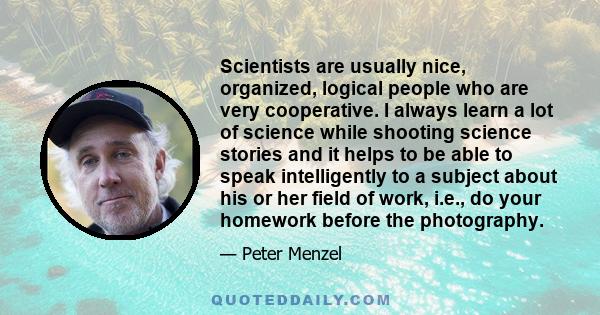 Scientists are usually nice, organized, logical people who are very cooperative. I always learn a lot of science while shooting science stories and it helps to be able to speak intelligently to a subject about his or her field of work, i.e., do your homework before the photography.

— Peter Menzel

QUOTEDDAILY.COM